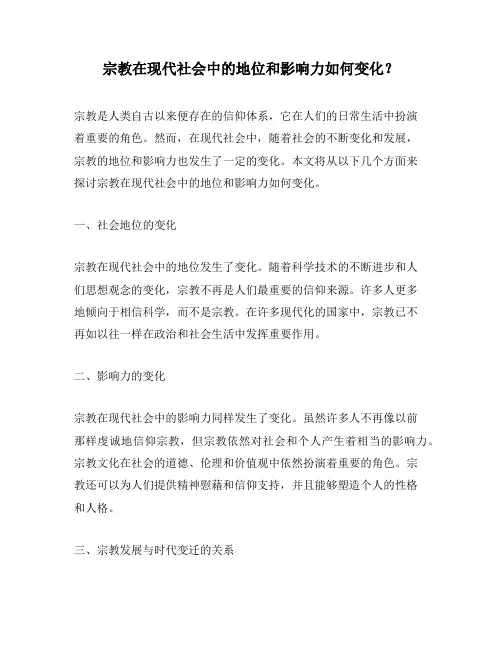 宗教在现代社会中的地位和影响力如何变化？

宗教是人类自古以来便存在的信仰体系，它在人们的日常生活中扮演着重要的角色。然而，在现代社会中，随着社会的不断变化和发展，宗教的地位和影响力也发生了一定的变化。本文将从以下几个方面来探讨宗教在现代社会中的地位和影响力如何变化。

一、社会地位的变化

宗教在现代社会中的地位发生了变化。随着科学技术的不断进步和人们思想观念的变化，宗教不再是人们最重要的信仰来源。许多人更多地倾向于相信科学，而不是宗教。在许多现代化的国家中，宗教已不再如以往一样在政治和社会生活中发挥重要作用。

二、影响力的变化

宗教在现代社会中的影响力同样发生了变化。虽然许多人不再像以前那样虔诚地信仰宗教，但宗教依然对社会和个人产生着相当的影响力。宗教文化在社会的道德、伦理和价值观中依然扮演着重要的角色。宗教还可以为人们提供精神慰藉和信仰支持，并且能够塑造个人的性格和人格。

三、宗教发展与时代变迁的关系